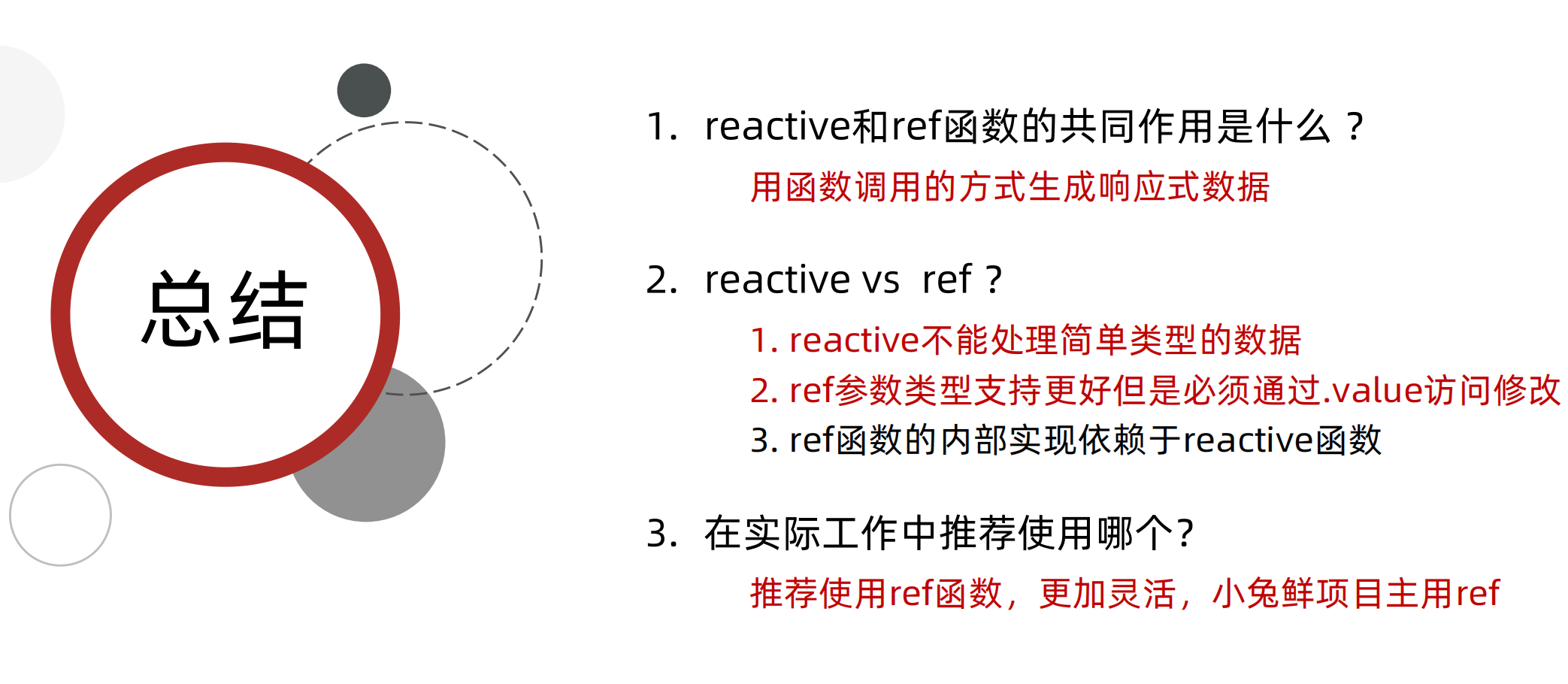 总结

1. reactive和ref函数的共同作用是什么？

用函数调用的方式生成响应式数据

2. reactive vs ref？

1. reactive不能处理简单类型的数据

2. ref参数类型支持更好但是必须通过.value访问修改

3. ref函数的内部实现依赖于reactive函数

3. 在实际工作中推荐使用哪个?

推荐使用ref函数，更加灵活，小兔鲜项目主用ref